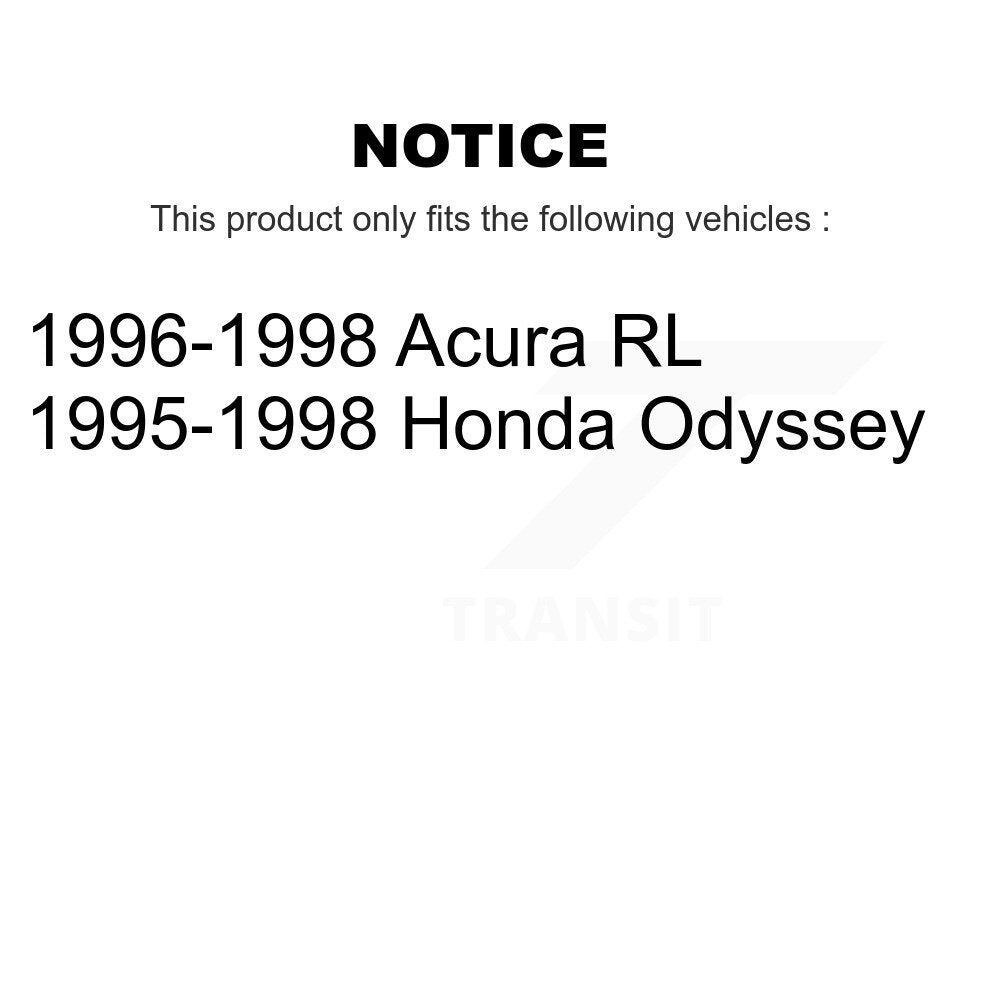 NOTICE

This product only fits the following vehicles :

1996-1998 Acura RL
1995-1998 Honda Odyssey

TRANSIT